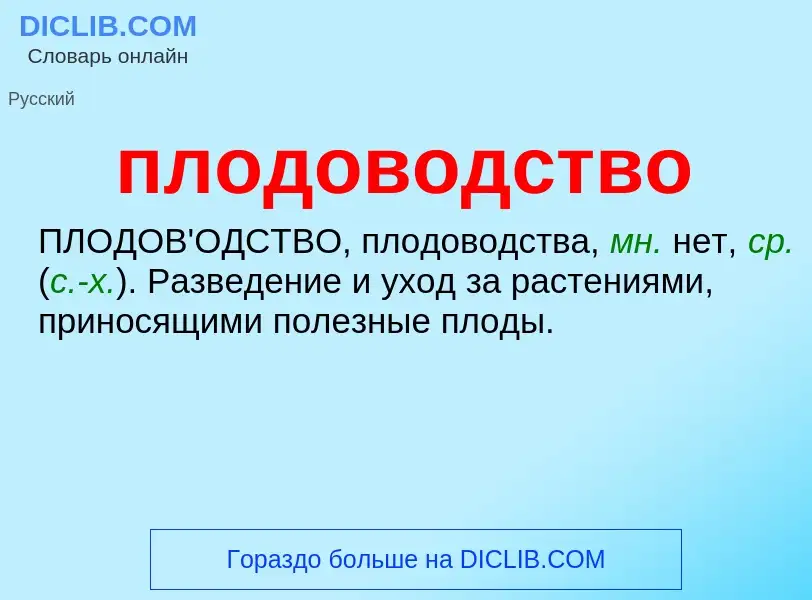 DICLIB.COM
Словарь онлайн

Русский

плодоводство

ПЛОДОВ'ОДСТВО, плодоводства, мн. нет, ср. (с.-х.). Разведение и уход за растениями, приносящими полезные плоды.

Гораздо больше на DICLIB.COM